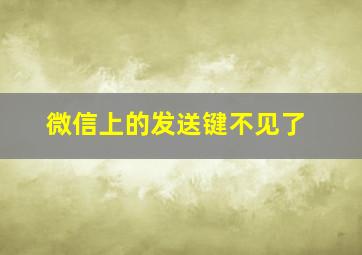 微信上的发送键不见了